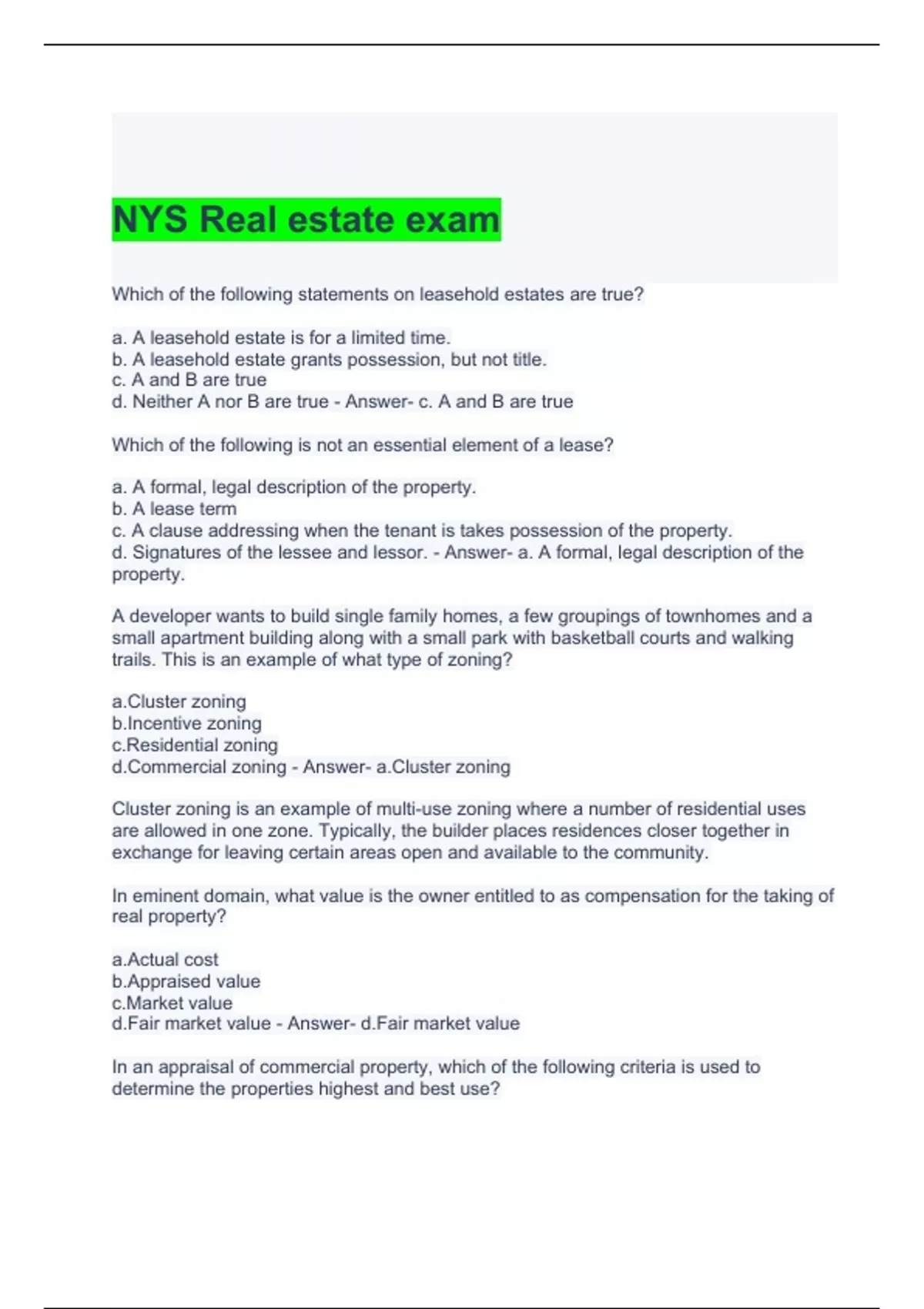 NYS Real estate exam

Which of the following statements on leasehold estates are true?

a. A leasehold estate is for a limited time.
b. A leasehold estate grants possession, but not title.
c. A and B are true
d. Neither A nor B are true - Answer- c. A and B are true

Which of the following is not an essential element of a lease?

a. A formal, legal description of the property.
b. A lease term
c. A clause addressing when the tenant is takes possession of the property.
d. Signatures of the lessee and lessor. - Answer- a. A formal, legal description of the property.

A developer wants to build single family homes, a few groupings of townhomes and a small apartment building along with a small park with basketball courts and walking trails. This is an example of what type of zoning?

a.Cluster zoning
b.Incentive zoning
c.Residential zoning
d.Commercial zoning - Answer- a.Cluster zoning

Cluster zoning is an example of multi-use zoning where a number of residential uses are allowed in one zone. Typically, the builder places residences closer together in exchange for leaving certain areas open and available to the community.

In eminent domain, what value is the owner entitled to as compensation for the taking of real property?

a.Actual cost
b.Appraised value
c.Market value
d.Fair market value - Answer- d.Fair market value

In an appraisal of commercial property, which of the following criteria is used to determine the properties highest and best use?